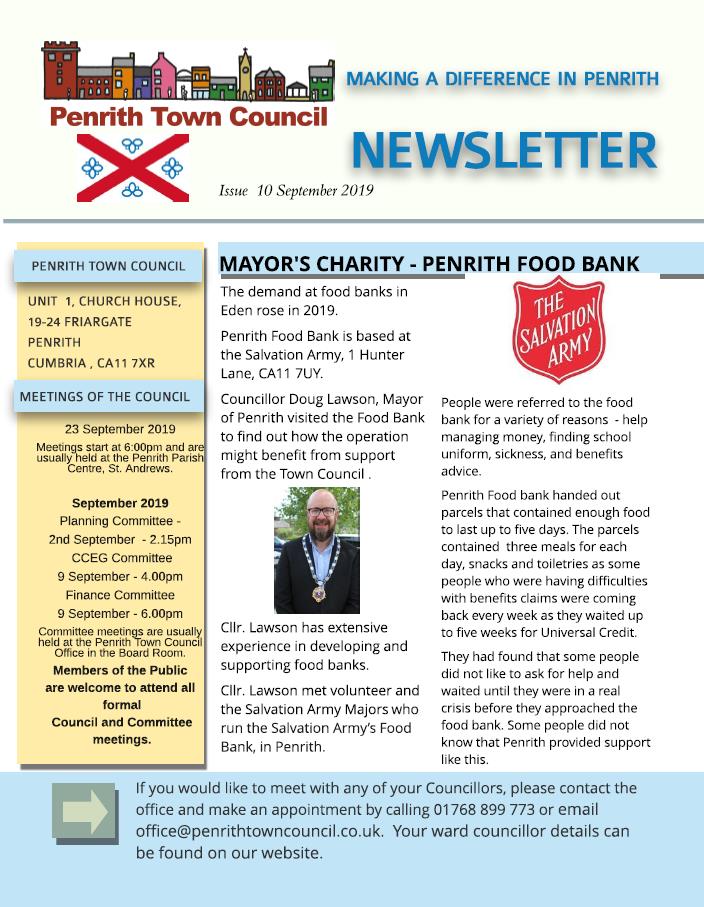 Penrith Town Council

MAKING A DIFFERENCE IN PENRITH

NEWSLETTER

Issue 10 September 2019

PENRITH TOWN COUNCIL

UNIT 1, CHURCH HOUSE, 19-24 FRIARGATE PENRITH CUMBRIA , CA11 7XR

MEETINGS OF THE COUNCIL

23 September 2019

Meetings start at 6:00pm and are usually held at the Penrith Parish Centre, St. Andrews.

September 2019

Planning Committee - 2nd September - 2.15pm

CCEG Committee 9 September - 4.00pm

Finance Committee 9 September - 6.00pm

Committee meetings are usually held at the Penrith Town Council Office in the Board Room.

Members of the Public are welcome to attend all formal Council and Committee meetings.

MAYOR'S CHARITY - PENRITH FOOD BANK

The demand at food banks in Eden rose in 2019.

Penrith Food Bank is based at the Salvation Army, 1 Hunter Lane, CA11 7UY.

Councillor Doug Lawson, Mayor of Penrith visited the Food Bank to find out how the operation might benefit from support from the Town Council .

Cllr. Lawson has extensive experience in developing and supporting food banks.

Cllr. Lawson met volunteer and the Salvation Army Majors who run the Salvation Army's Food Bank, in Penrith.

THE SALVATION ARMY

People were referred to the food bank for a variety of reasons - help managing money, finding school uniform, sickness, and benefits advice.

Penrith Food bank handed out parcels that contained enough food to last up to five days. The parcels contained three meals for each day, snacks and toiletries as some people who were having difficulties with benefits claims were coming back every week as they waited up to five weeks for Universal Credit.

They had found that some people did not like to ask for help and waited until they were in a real crisis before they approached the food bank. Some people did not know that Penrith provided support like this.

If you would like to meet with any of your Councillors, please contact the office and make an appointment by calling 01768 899 773 or email office@penrithtowncouncil.co.uk. Your ward councillor details can be found on our website.